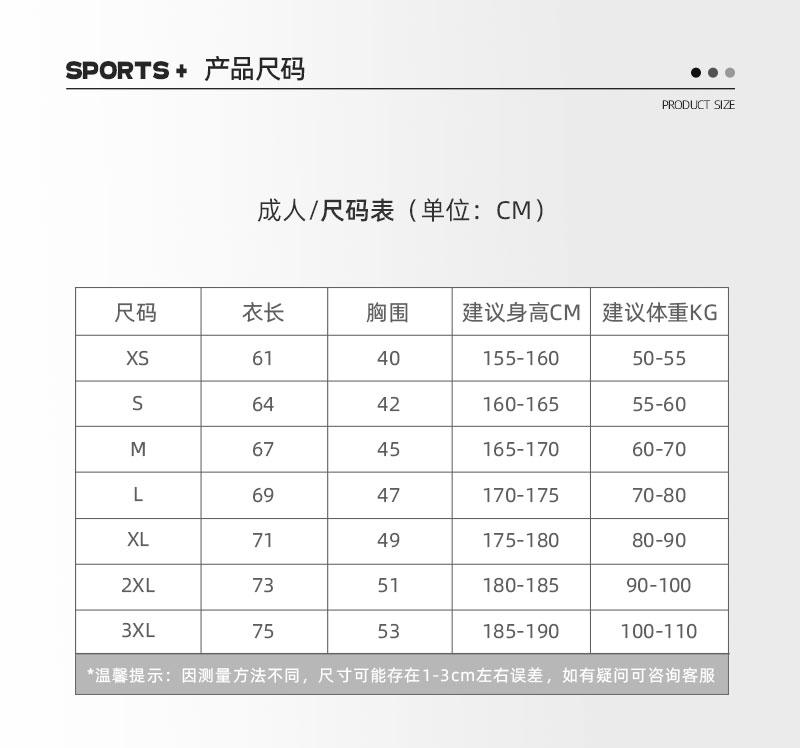 SPORTS + 产品尺码

PRODUCT SIZE

成人/尺码表（单位：CM）

| 尺码 | 衣长 | 胸围 | 建议身高CM | 建议体重KG |
|---|---|---|---|---|
| XS | 61 | 40 | 155-160 | 50-55 |
| S | 64 | 42 | 160-165 | 55-60 |
| M | 67 | 45 | 165-170 | 60-70 |
| L | 69 | 47 | 170-175 | 70-80 |
| XL | 71 | 49 | 175-180 | 80-90 |
| 2XL | 73 | 51 | 180-185 | 90-100 |
| 3XL | 75 | 53 | 185-190 | 100-110 |

*温馨提示：因测量方法不同，尺寸可能存在1-3cm左右误差，如有疑问可咨询客服